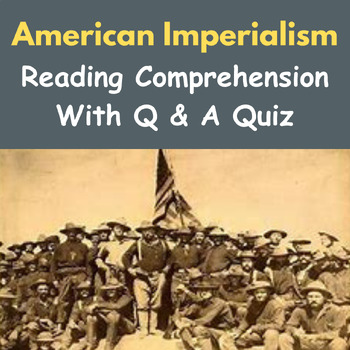 American Imperialism
Reading Comprehension
With Q & A Quiz